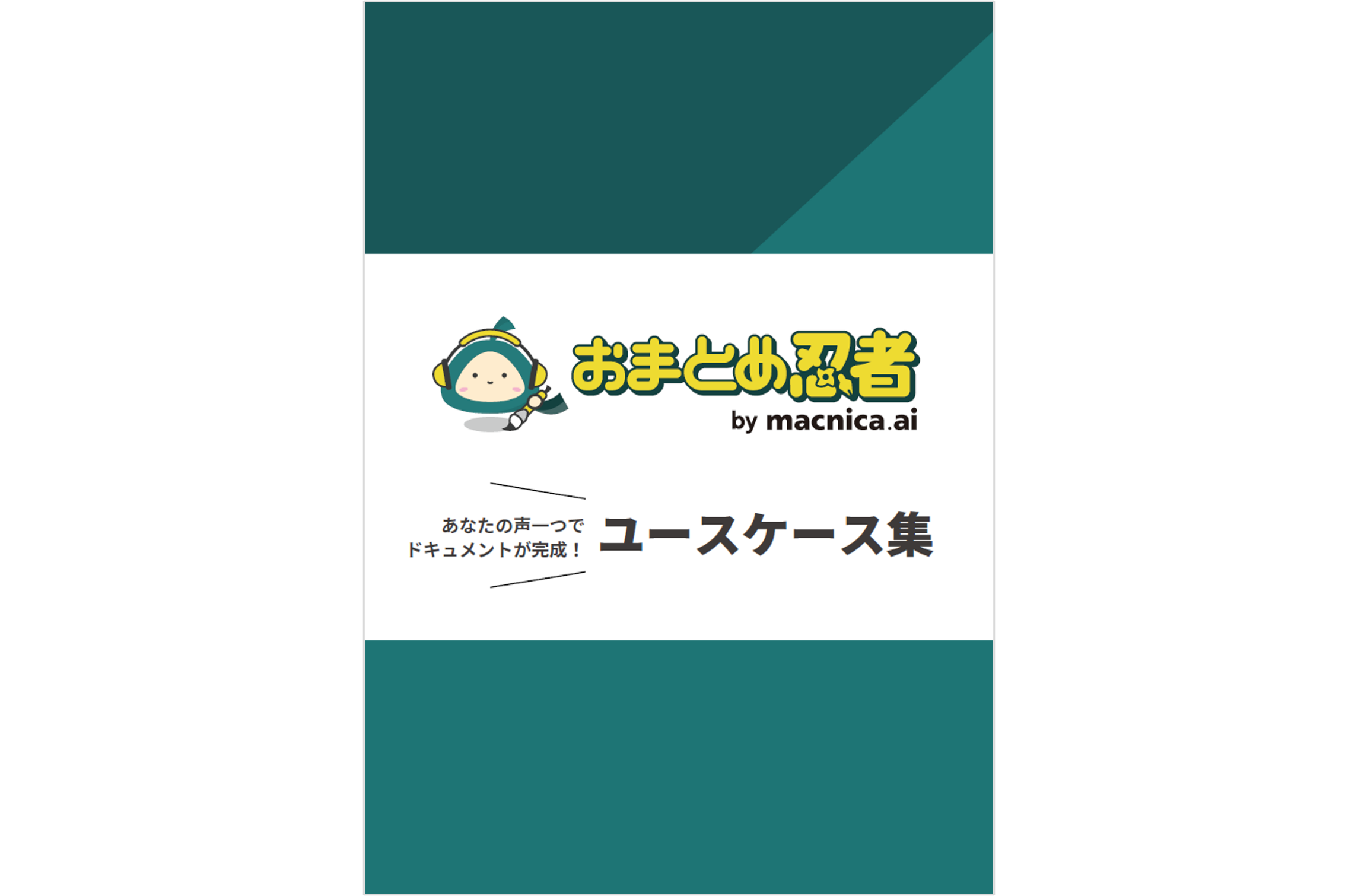 おまとめ忍者
by macnica.ai

あなたの声一つで
ドキュメントが完成！

ユースケース集